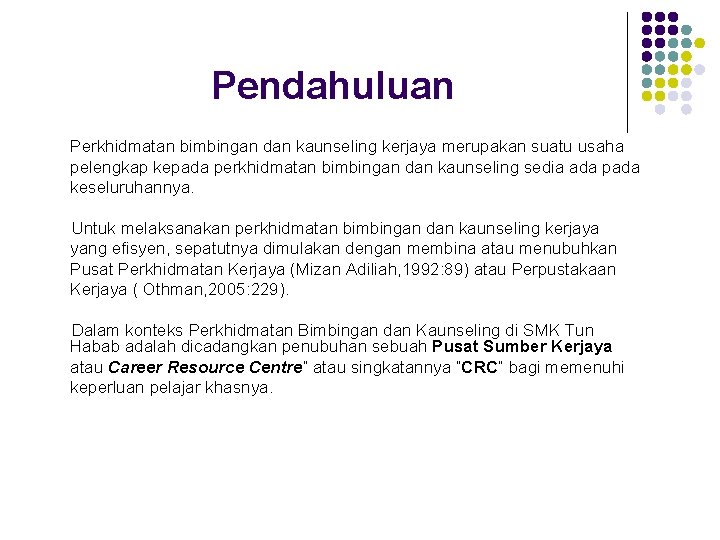 Pendahuluan

Perkhidmatan bimbingan dan kaunseling kerjaya merupakan suatu usaha pelengkap kepada perkhidmatan bimbingan dan kaunseling sedia ada pada keseluruhannya.

Untuk melaksanakan perkhidmatan bimbingan dan kaunseling kerjaya yang efisyen, sepatutnya dimulakan dengan membina atau menubuhkan Pusat Perkhidmatan Kerjaya (Mizan Adiliah,1992:89) atau Perpustakaan Kerjaya ( Othman,2005:229).

Dalam konteks Perkhidmatan Bimbingan dan Kaunseling di SMK Tun Habab adalah dicadangkan penubuhan sebuah Pusat Sumber Kerjaya atau Career Resource Centre" atau singkatannya "CRC" bagi memenuhi keperluan pelajar khasnya.